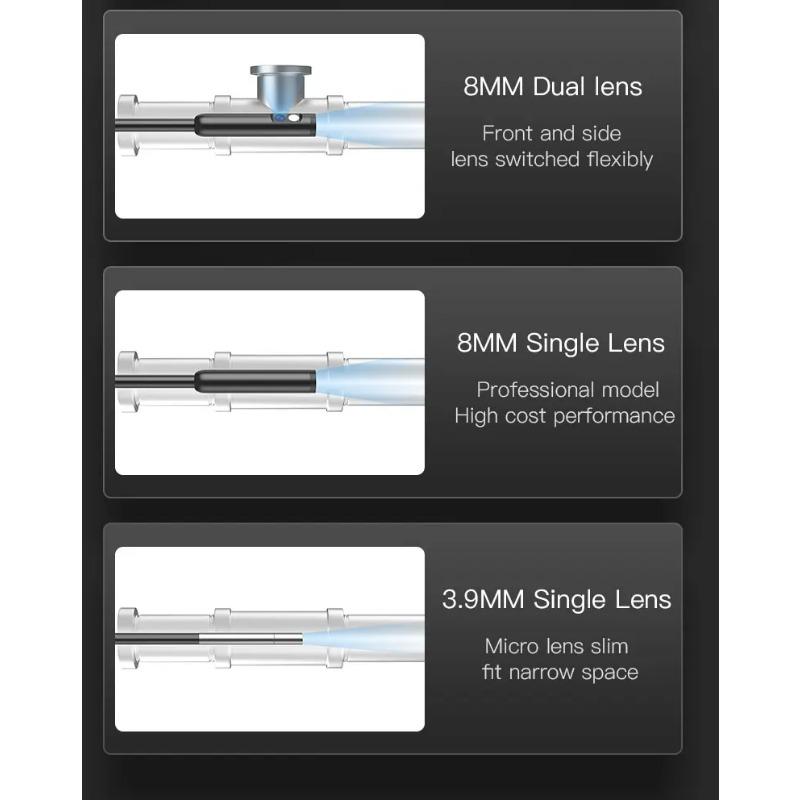 8MM Dual lens

Front and side
lens switched flexibly

8MM Single Lens

Professional model
High cost performance

3.9MM Single Lens

Micro lens slim
fit narrow space